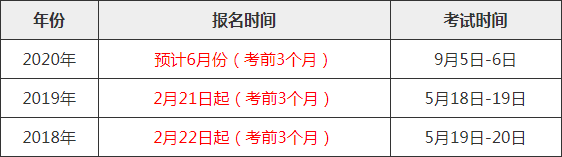 | 年份 | 报名时间 | 考试时间 |
|---|---|---|
| 2020年 | 预计6月份（考前3个月） | 9月5日-6日 |
| 2019年 | 2月21日起（考前3个月） | 5月18日-19日 |
| 2018年 | 2月22日起（考前3个月） | 5月19日-20日 |